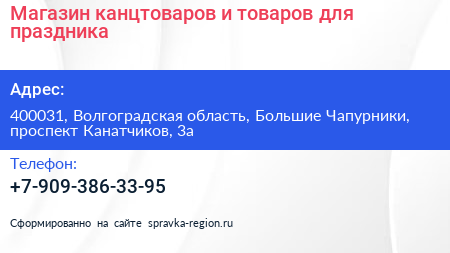 Магазин канцтоваров и товаров для праздника

Адрес:

400031, Волгоградская область, Большие Чапурники, проспект Канатчиков, 3а

Телефон:

+7-909-386-33-95

Сформированно на сайте spravka-region.ru